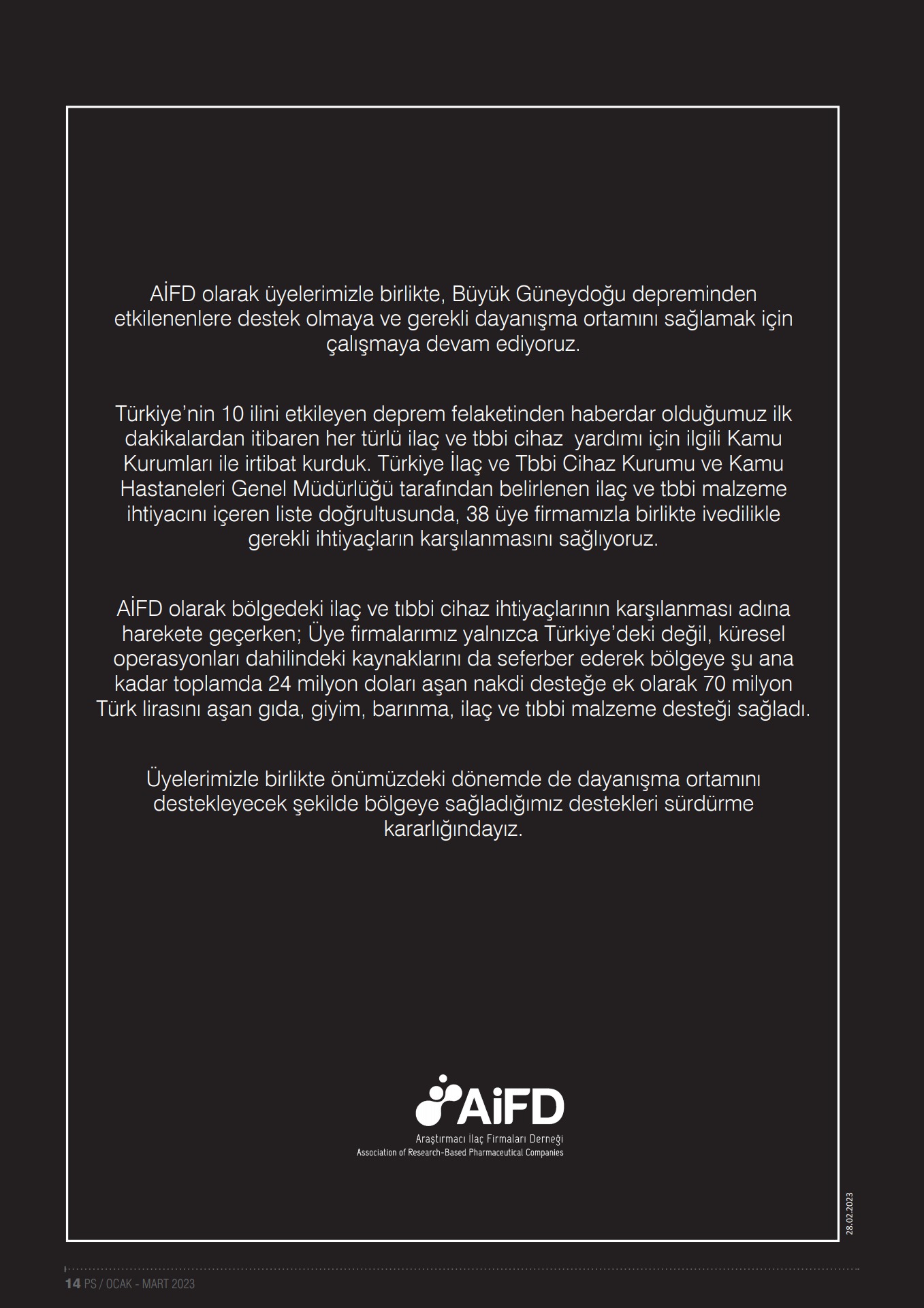 AİFD olarak üyelerimizle birlikte, Büyük Güneydoğu depreminden etkilenenlere destek olmaya ve gerekli dayanışma ortamını sağlamak için çalışmaya devam ediyoruz.

Türkiye'nin 10 ilini etkileyen deprem felaketinden haberdar olduğumuz ilk dakikalardan itibaren her türlü ilaç ve tbbi cihaz yardımı için ilgili Kamu Kurumları ile irtibat kurduk. Türkiye İlaç ve Tbbi Cihaz Kurumu ve Kamu Hastaneleri Genel Müdürlüğü tarafından belirlenen ilaç ve tbbi malzeme ihtiyacını içeren liste doğrultusunda, 38 üye firmamızla birlikte ivedilikle gerekli ihtiyaçların karşılanmasını sağlıyoruz.

AİFD olarak bölgedeki ilaç ve tıbbi cihaz ihtiyaçlarının karşılanması adına harekete geçerken; Üye firmalarımız yalnızca Türkiye'deki değil, küresel operasyonları dahilindeki kaynaklarını da seferber ederek bölgeye şu ana kadar toplamda 24 milyon doları aşan nakdi desteğe ek olarak 70 milyon Türk lirasını aşan gıda, giyim, barınma, ilaç ve tıbbi malzeme desteği sağladı.

Üyelerimizle birlikte önümüzdeki dönemde de dayanışma ortamını destekleyecek şekilde bölgeye sağladığımız destekleri sürdürme kararlığındayız.

AİFD
Araştırmacı İlaç Firmaları Derneği
Association of Research-Based Pharmaceutical Companies

28.02.2023

14 PS / OCAK - MART 2023